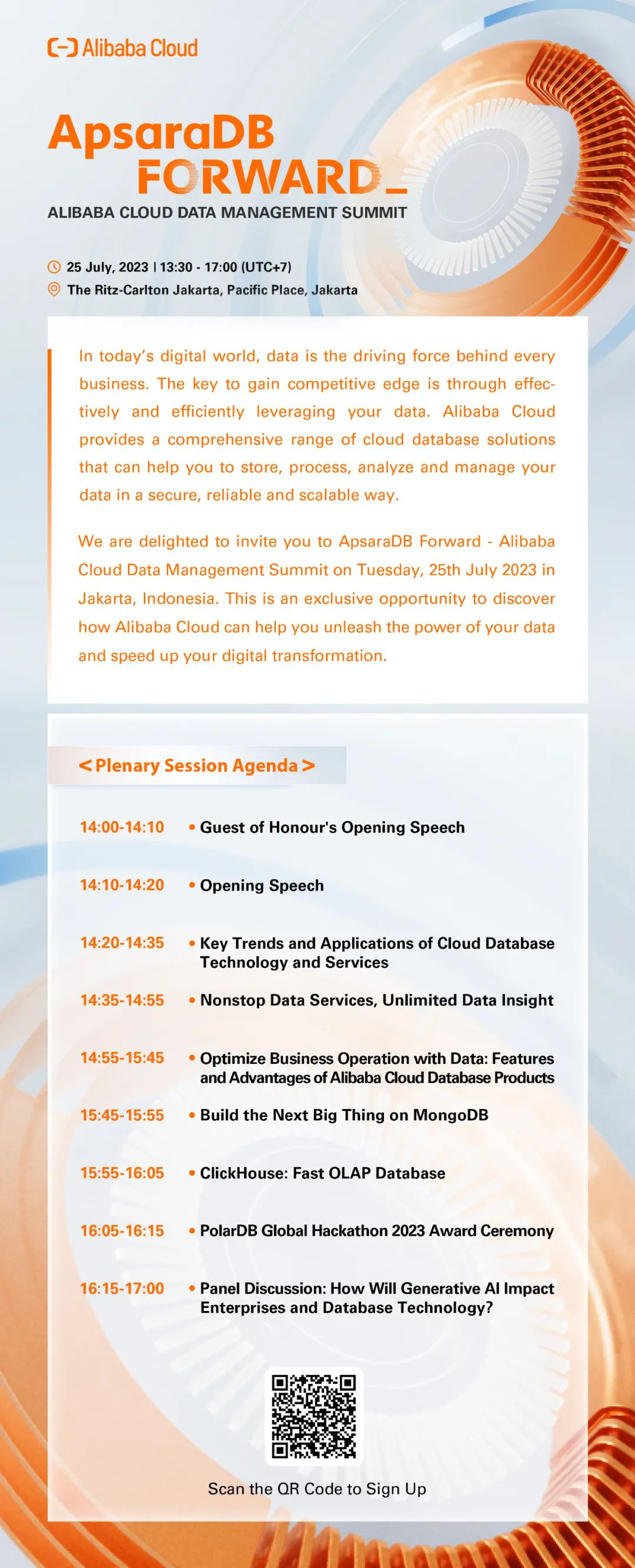 Alibaba Cloud

ApsaraDB
FORWARD_
ALIBABA CLOUD DATA MANAGEMENT SUMMIT

25 July, 2023 | 13:30 - 17:00 (UTC+7)
The Ritz-Carlton Jakarta, Pacific Place, Jakarta

In today's digital world, data is the driving force behind every business. The key to gain competitive edge is through effectively and efficiently leveraging your data. Alibaba Cloud provides a comprehensive range of cloud database solutions that can help you to store, process, analyze and manage your data in a secure, reliable and scalable way.

We are delighted to invite you to ApsaraDB Forward - Alibaba Cloud Data Management Summit on Tuesday, 25th July 2023 in Jakarta, Indonesia. This is an exclusive opportunity to discover how Alibaba Cloud can help you unleash the power of your data and speed up your digital transformation.

< Plenary Session Agenda >

14:00-14:10 • Guest of Honour's Opening Speech

14:10-14:20 • Opening Speech

14:20-14:35 • Key Trends and Applications of Cloud Database Technology and Services

14:35-14:55 • Nonstop Data Services, Unlimited Data Insight

14:55-15:45 • Optimize Business Operation with Data: Features and Advantages of Alibaba Cloud Database Products

15:45-15:55 • Build the Next Big Thing on MongoDB

15:55-16:05 • ClickHouse: Fast OLAP Database

16:05-16:15 • PolarDB Global Hackathon 2023 Award Ceremony

16:15-17:00 • Panel Discussion: How Will Generative AI Impact Enterprises and Database Technology?

Scan the QR Code to Sign Up